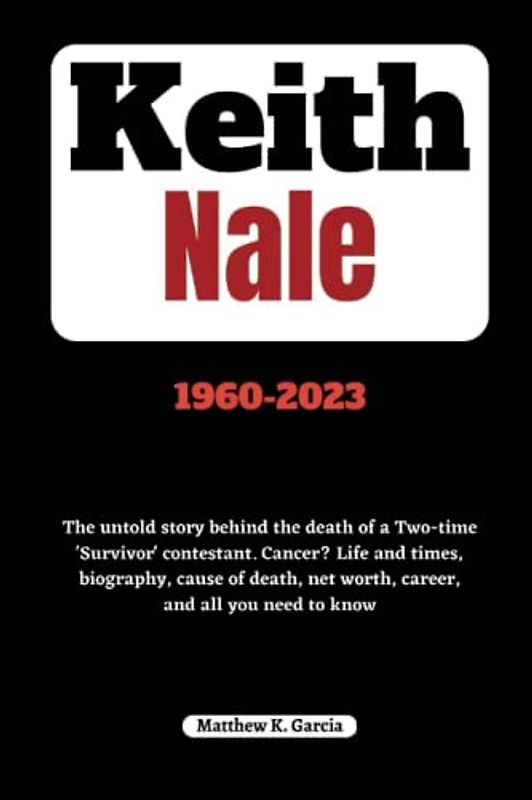 Keith
Nale

1960-2023

The untold story behind the death of a Two-time 'Survivor' contestant. Cancer? Life and times, biography, cause of death, net worth, career, and all you need to know

Matthew K. Garcia